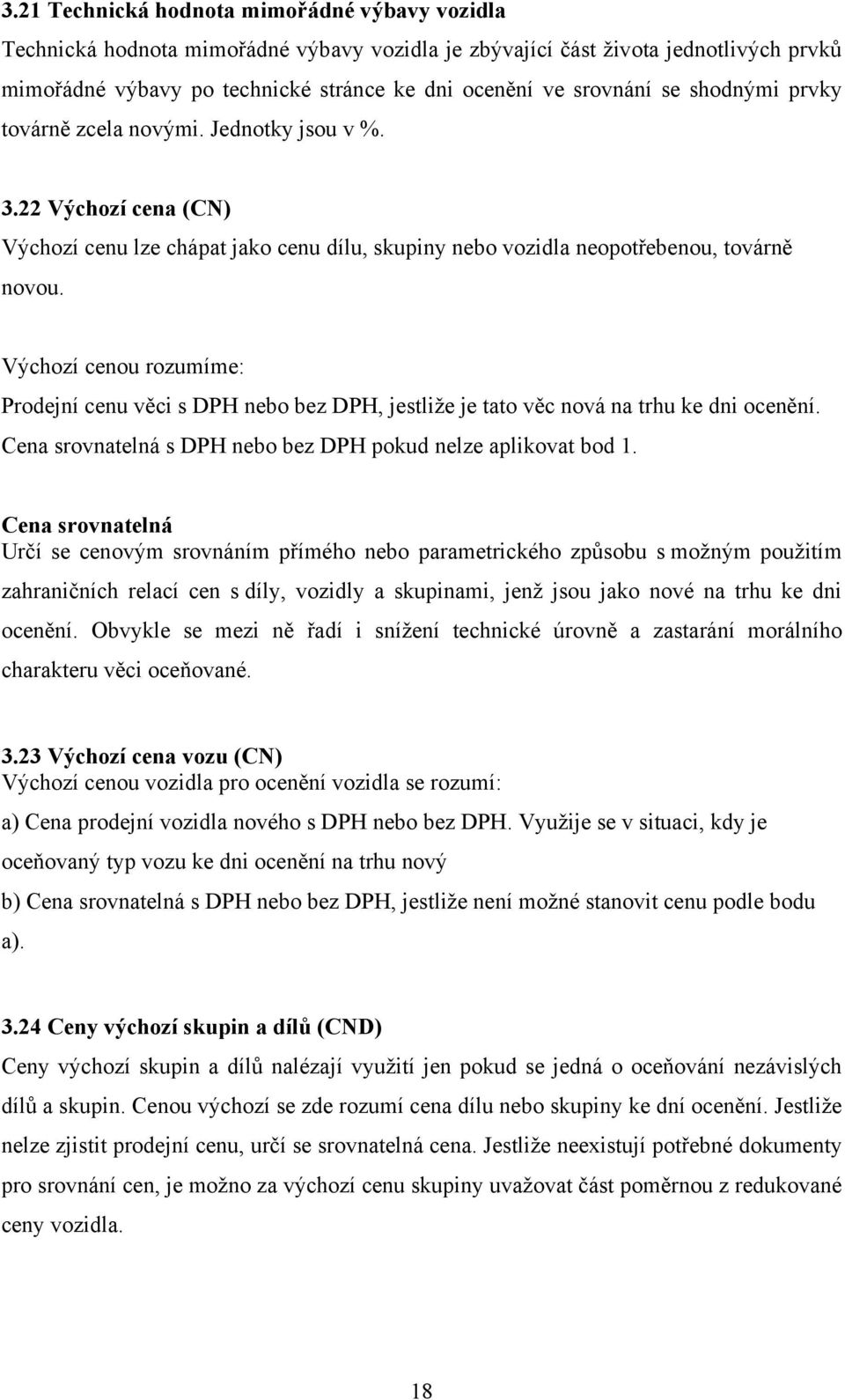 3.21 Technická hodnota mimořádné výbavy vozidla

Technická hodnota mimořádné výbavy vozidla je zbývající část života jednotlivých prvků mimořádné výbavy po technické stránce ke dni ocenění ve srovnání se shodnými prvky továrně zcela novými. Jednotky jsou v %.

3.22 Výchozí cena (CN)

Výchozí cenu lze chápat jako cenu dílu, skupiny nebo vozidla neopotřebenou, továrně novou.

Výchozí cenou rozumíme:

Prodejní cenu věci s DPH nebo bez DPH, jestliže je tato věc nová na trhu ke dni ocenění.

Cena srovnatelná s DPH nebo bez DPH pokud nelze aplikovat bod 1.

Cena srovnatelná

Určí se cenovým srovnáním přímého nebo parametrického způsobu s možným použitím zahraničních relací cen s díly, vozidly a skupinami, jenž jsou jako nové na trhu ke dni ocenění. Obvykle se mezi ně řadí i snížení technické úrovně a zastarání morálního charakteru věci oceňované.

3.23 Výchozí cena vozu (CN)

Výchozí cenou vozidla pro ocenění vozidla se rozumí:

a) Cena prodejní vozidla nového s DPH nebo bez DPH. Využije se v situaci, kdy je oceňovaný typ vozu ke dni ocenění na trhu nový

b) Cena srovnatelná s DPH nebo bez DPH, jestliže není možné stanovit cenu podle bodu a).

3.24 Ceny výchozí skupin a dílů (CND)

Ceny výchozí skupin a dílů nalézají využití jen pokud se jedná o oceňování nezávislých dílů a skupin. Cenou výchozí se zde rozumí cena dílu nebo skupiny ke dní ocenění. Jestliže nelze zjistit prodejní cenu, určí se srovnatelná cena. Jestliže neexistují potřebné dokumenty pro srovnání cen, je možno za výchozí cenu skupiny uvažovat část poměrnou z redukované ceny vozidla.

18